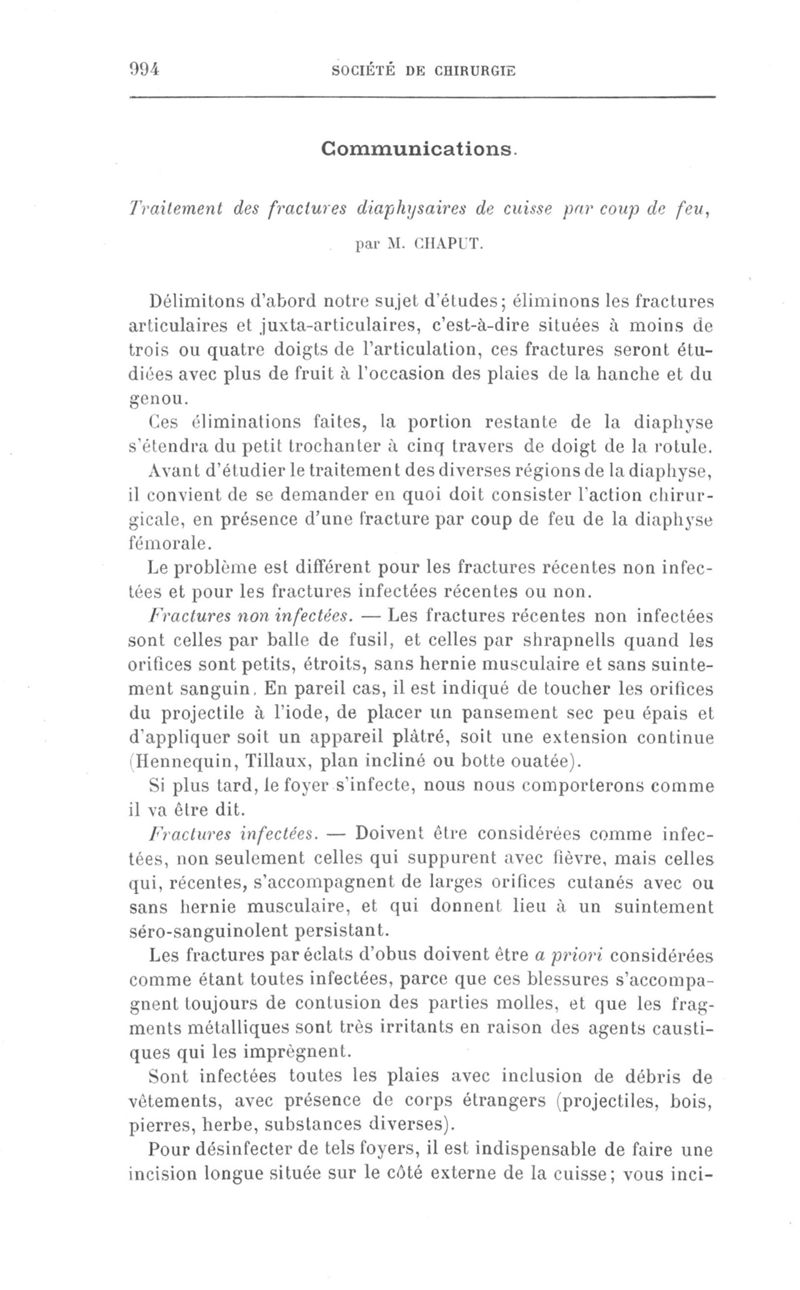 994 SOCIÉTÉ DE CHIRURGIE

Communications.

Traitement des fractures diaphysaires de cuisse par coup de feu,

par M. CHAPUT.

Délimitons d'abord notre sujet d'études; éliminons les fractures articulaires et juxta-articulaires, c'est-à-dire situées à moins de trois ou quatre doigts de l'articulation, ces fractures seront étudiées avec plus de fruit à l'occasion des plaies de la hanche et du genou.

Ces éliminations faites, la portion restante de la diaphyse s'étendra du petit trochanter à cinq travers de doigt de la rotule.

Avant d'étudier le traitement des diverses régions de la diaphyse, il convient de se demander en quoi doit consister l'action chirurgicale, en présence d'une fracture par coup de feu de la diaphyse fémorale.

Le problème est différent pour les fractures récentes non infectées et pour les fractures infectées récentes ou non.

Fractures non infectées. — Les fractures récentes non infectées sont celles par balle de fusil, et celles par shrapnells quand les orifices sont petits, étroits, sans hernie musculaire et sans suintement sanguin. En pareil cas, il est indiqué de toucher les orifices du projectile à l'iode, de placer un pansement sec peu épais et d'appliquer soit un appareil plâtré, soit une extension continue (Hennequin, Tillaux, plan incliné ou botte ouatée).

Si plus tard, le foyer s'infecte, nous nous comporterons comme il va être dit.

Fractures infectées. — Doivent être considérées comme infectées, non seulement celles qui suppurent avec fièvre, mais celles qui, récentes, s'accompagnent de larges orifices cutanés avec ou sans hernie musculaire, et qui donnent lieu à un suintement séro-sanguinolent persistant.

Les fractures par éclats d'obus doivent être a priori considérées comme étant toutes infectées, parce que ces blessures s'accompagnent toujours de contusion des parties molles, et que les fragments métalliques sont très irritants en raison des agents caustiques qui les imprègnent.

Sont infectées toutes les plaies avec inclusion de débris de vêtements, avec présence de corps étrangers (projectiles, bois, pierres, herbe, substances diverses).

Pour désinfecter de tels foyers, il est indispensable de faire une incision longue située sur le côté externe de la cuisse; vous inci-